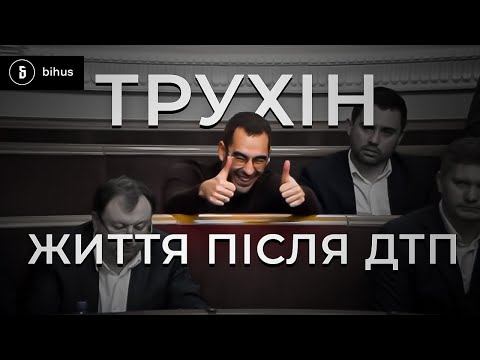 bihus

ТРУХІН

ЖИТТЯ ПІСЛЯ ДТП